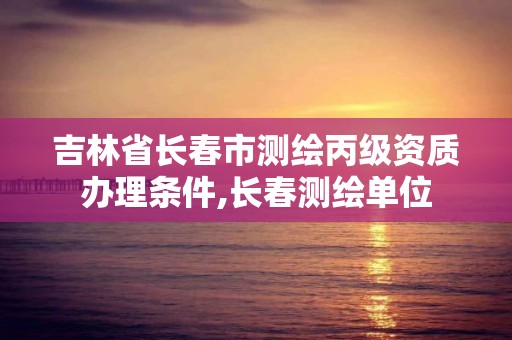 吉林省长春市测绘丙级资质办理条件,长春测绘单位